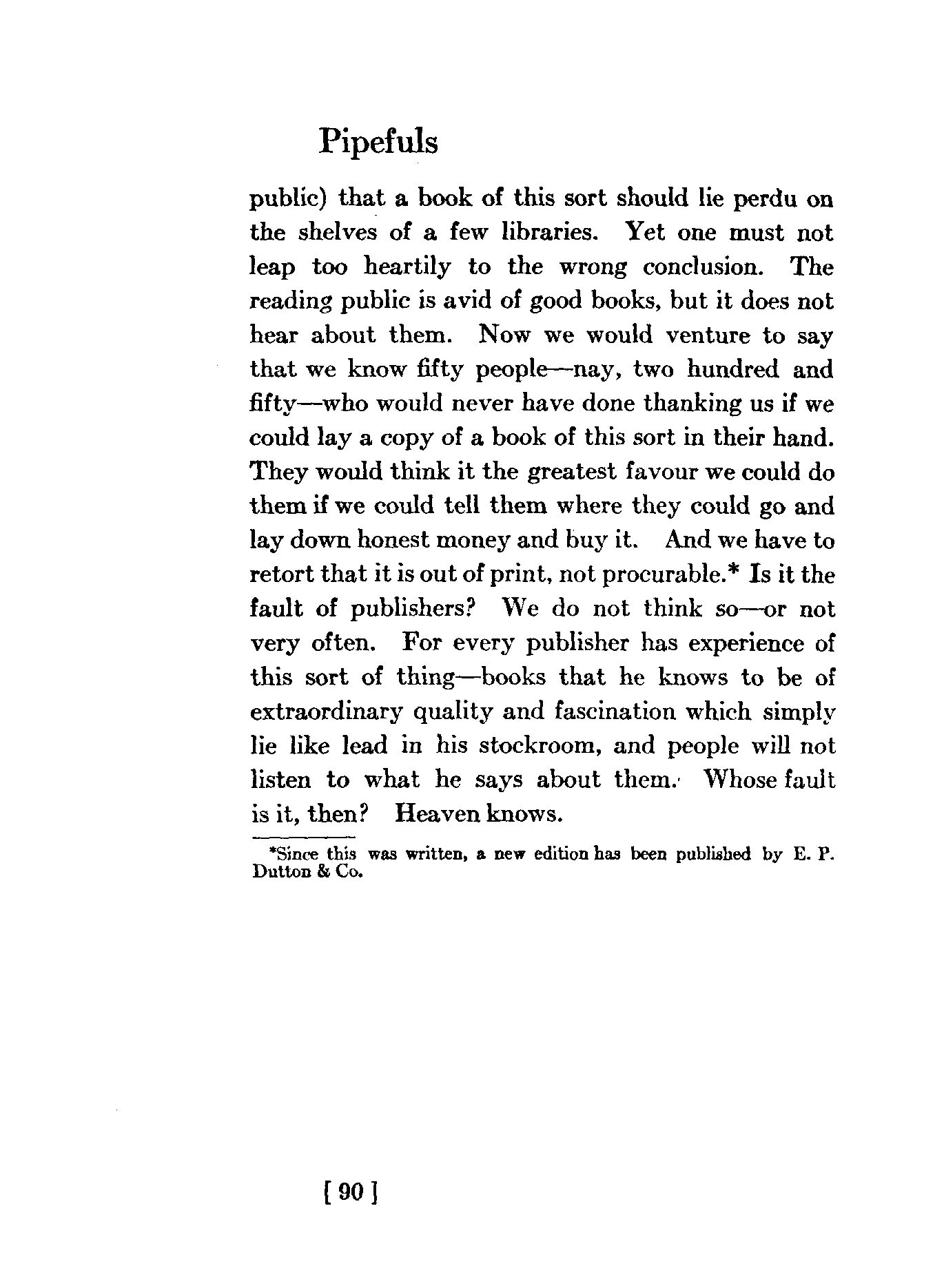 Pipefuls

public) that a book of this sort should lie perdu on the shelves of a few libraries. Yet one must not leap too heartily to the wrong conclusion. The reading public is avid of good books, but it does not hear about them. Now we would venture to say that we know fifty people—nay, two hundred and fifty—who would never have done thanking us if we could lay a copy of a book of this sort in their hand. They would think it the greatest favour we could do them if we could tell them where they could go and lay down honest money and buy it. And we have to retort that it is out of print, not procurable.* Is it the fault of publishers? We do not think so—or not very often. For every publisher has experience of this sort of thing—books that he knows to be of extraordinary quality and fascination which simply lie like lead in his stockroom, and people will not listen to what he says about them. Whose fault is it, then? Heaven knows.

*Since this was written, a new edition has been published by E. P. Dutton & Co.

[ 90 ]